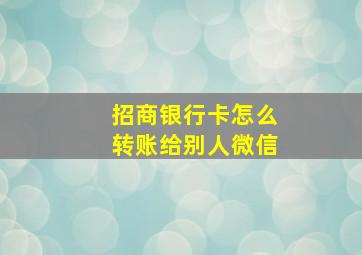 招商银行卡怎么
转账给别人微信